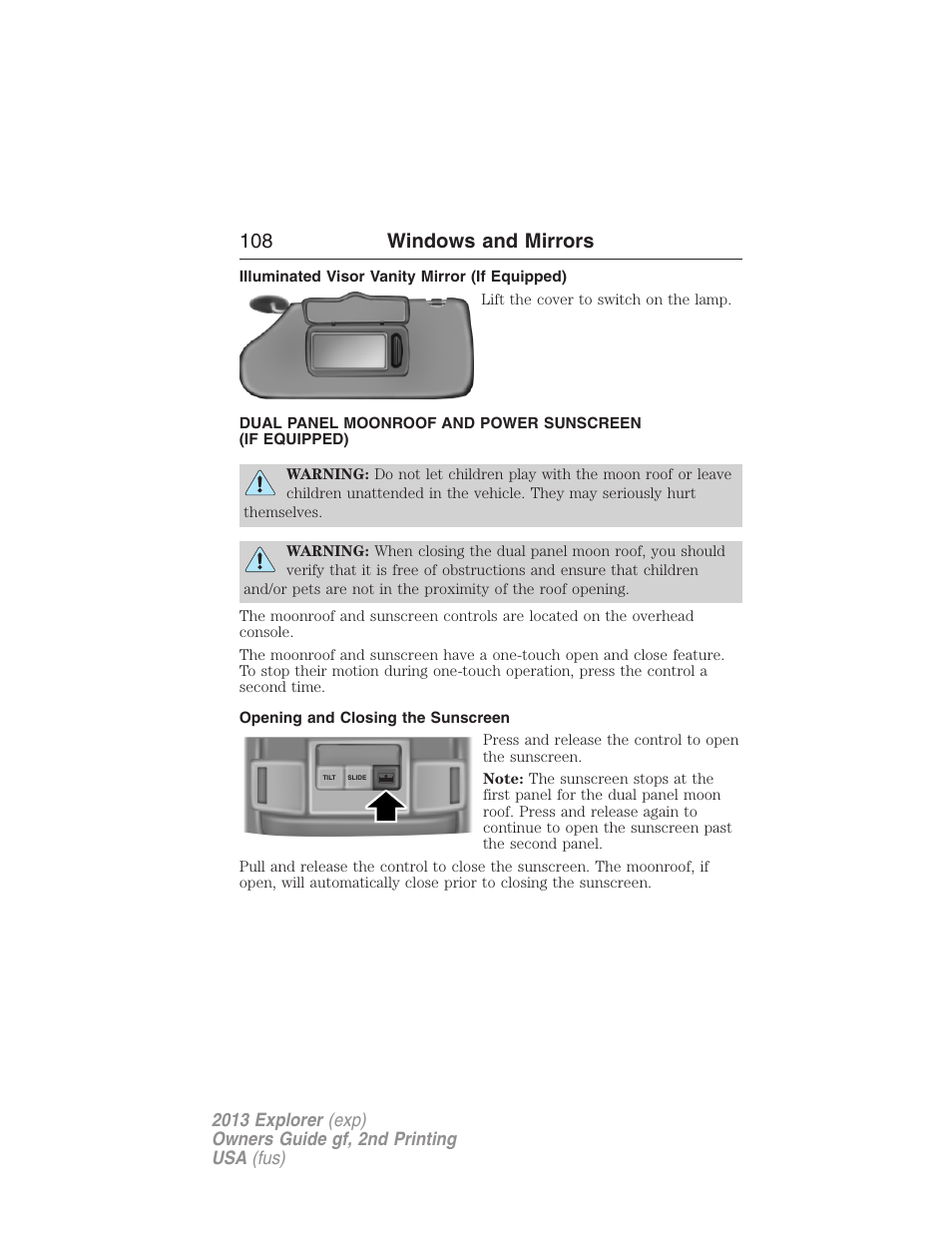 108 Windows and Mirrors

Illuminated Visor Vanity Mirror (If Equipped)

Lift the cover to switch on the lamp.

DUAL PANEL MOONROOF AND POWER SUNSCREEN (IF EQUIPPED)

WARNING: Do not let children play with the moon roof or leave children unattended in the vehicle. They may seriously hurt themselves.

WARNING: When closing the dual panel moon roof, you should verify that it is free of obstructions and ensure that children and/or pets are not in the proximity of the roof opening.

The moonroof and sunscreen controls are located on the overhead console.

The moonroof and sunscreen have a one-touch open and close feature. To stop their motion during one-touch operation, press the control a second time.

Opening and Closing the Sunscreen

TILT SLIDE

Press and release the control to open the sunscreen.

Note: The sunscreen stops at the first panel for the dual panel moon roof. Press and release again to continue to open the sunscreen past the second panel.

Pull and release the control to close the sunscreen. The moonroof, if open, will automatically close prior to closing the sunscreen.

2013 Explorer (exp)
Owners Guide gf, 2nd Printing
USA (fus)